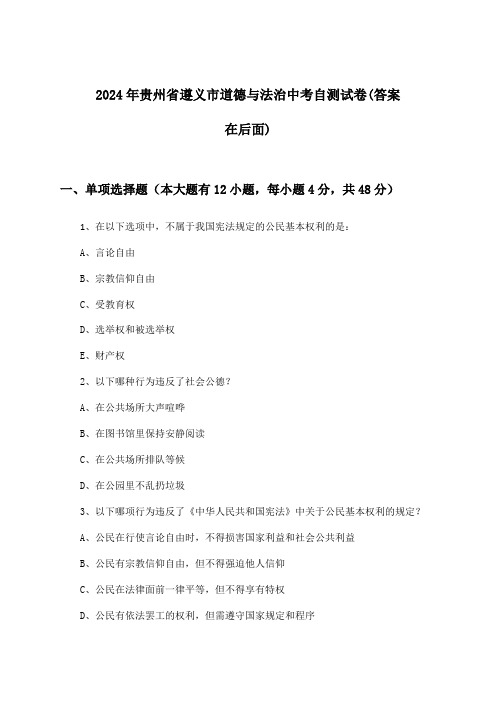 2024年贵州省遵义市道德与法治中考自测试卷(答案在后面)

一、单项选择题（本大题有12小题，每小题4分，共48分）

1、在以下选项中，不属于我国宪法规定的公民基本权利的是：

A、言论自由

B、宗教信仰自由

C、受教育权

D、选举权和被选举权

E、财产权

2、以下哪种行为违反了社会公德？

A、在公共场所大声喧哗

B、在图书馆里保持安静阅读

C、在公共场所排队等候

D、在公园里不乱扔垃圾

3、以下哪项行为违反了《中华人民共和国宪法》中关于公民基本权利的规定？

A、公民在行使言论自由时，不得损害国家利益和社会公共利益

B、公民有宗教信仰自由，但不得强迫他人信仰

C、公民在法律面前一律平等，但不得享有特权

D、公民有依法罢工的权利，但需遵守国家规定和程序